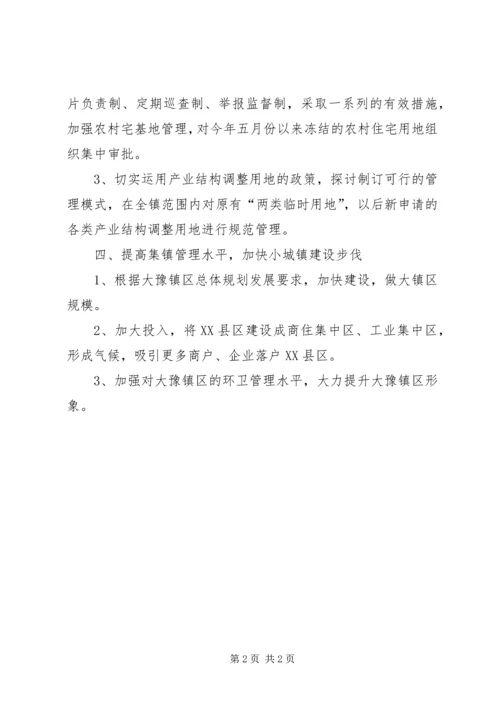 片负责制、定期巡查制、举报监督制，采取一系列的有效措施，加强农村宅基地管理，对今年五月份以来冻结的农村住宅用地组织集中审批。

3、切实运用产业结构调整用地的政策，探讨制订可行的管理模式，在全镇范围内对原有“两类临时用地”，以后新申请的各类产业结构调整用地进行规范管理。

四、提高集镇管理水平，加快小城镇建设步伐

1、根据大豫镇区总体规划发展要求，加快建设，做大镇区规模。

2、加大投入，将XX县区建设成商住集中区、工业集中区，形成气候，吸引更多商户、企业落户XX县区。

3、加强对大豫镇区的环卫管理水平，大力提升大豫镇区形象。

第2页 共2页